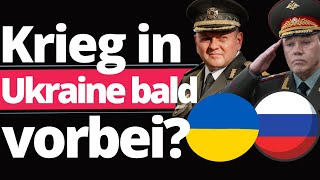 Krieg in
Ukraine bald
vorbei?